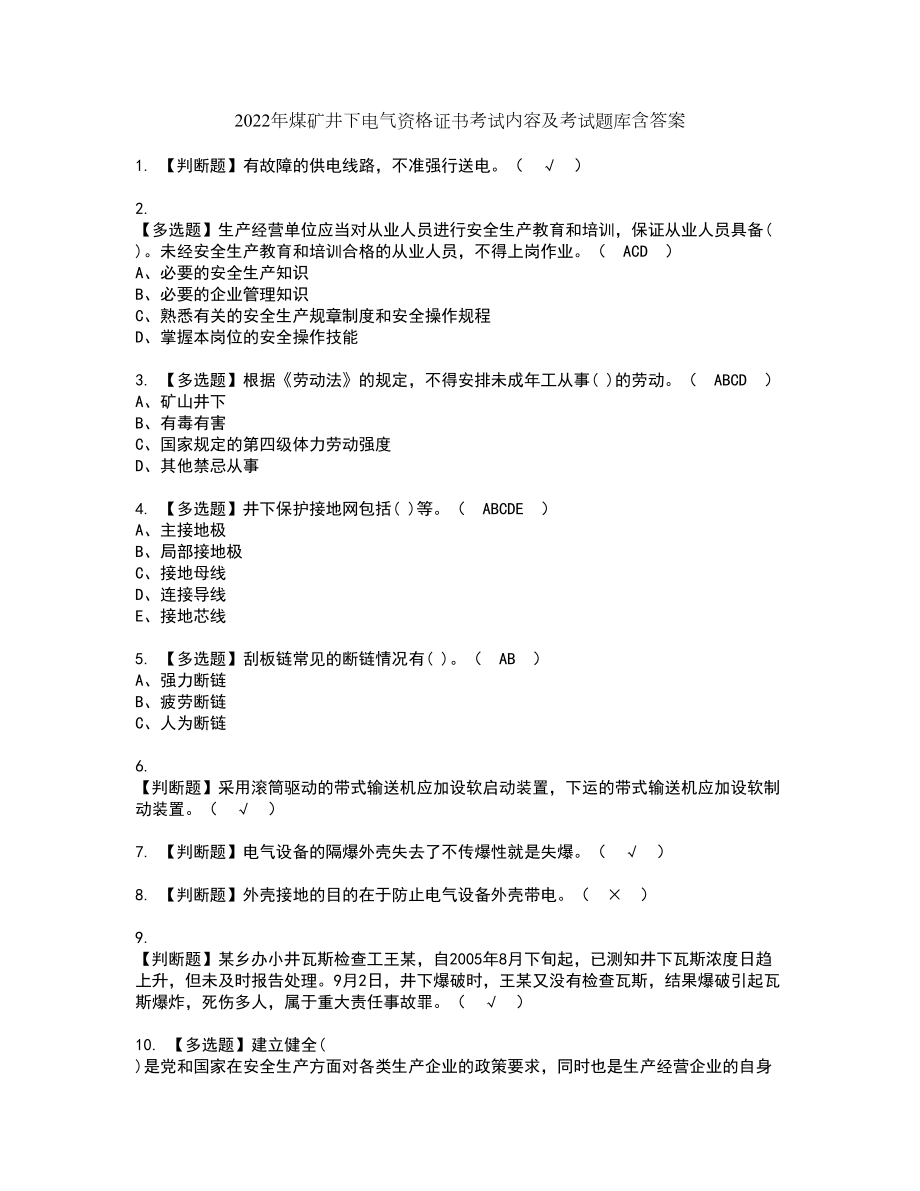 2022年煤矿井下电气资格证书考试内容及考试题库含答案

1. 【判断题】有故障的供电线路，不准强行送电。（ √ ）

2.
【多选题】生产经营单位应当对从业人员进行安全生产教育和培训，保证从业人员具备( )。未经安全生产教育和培训合格的从业人员，不得上岗作业。（ ACD ）
A、必要的安全生产知识
B、必要的企业管理知识
C、熟悉有关的安全生产规章制度和安全操作规程
D、掌握本岗位的安全操作技能

3. 【多选题】根据《劳动法》的规定，不得安排未成年工从事( )的劳动。（ ABCD ）
A、矿山井下
B、有毒有害
C、国家规定的第四级体力劳动强度
D、其他禁忌从事

4. 【多选题】井下保护接地网包括( )等。（ ABCDE ）
A、主接地极
B、局部接地极
C、接地母线
D、连接导线
E、接地芯线

5. 【多选题】刮板链常见的断链情况有( )。（ AB ）
A、强力断链
B、疲劳断链
C、人为断链

6.
【判断题】采用滚筒驱动的带式输送机应加设软启动装置，下运的带式输送机应加设软制动装置。（ √ ）

7. 【判断题】电气设备的隔爆外壳失去了不传爆性就是失爆。（ √ ）

8. 【判断题】外壳接地的目的在于防止电气设备外壳带电。（ × ）

9.
【判断题】某乡办小井瓦斯检查工王某，自2005年8月下旬起，已测知井下瓦斯浓度日趋上升，但未及时报告处理。9月2日，井下爆破时，王某又没有检查瓦斯，结果爆破引起瓦斯爆炸，死伤多人，属于重大责任事故罪。（ √ ）

10. 【多选题】建立健全(
)是党和国家在安全生产方面对各类生产企业的政策要求，同时也是生产经营企业的自身